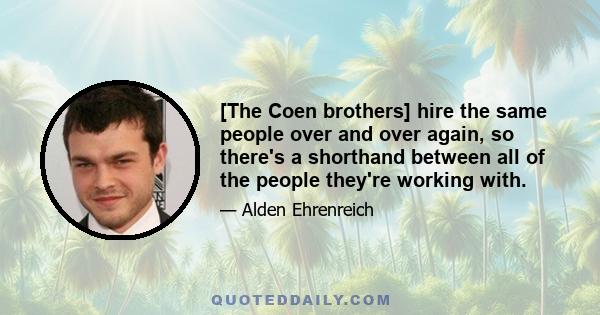 [The Coen brothers] hire the same people over and over again, so there's a shorthand between all of the people they're working with.

— Alden Ehrenreich

QUOTEDDAILY.COM